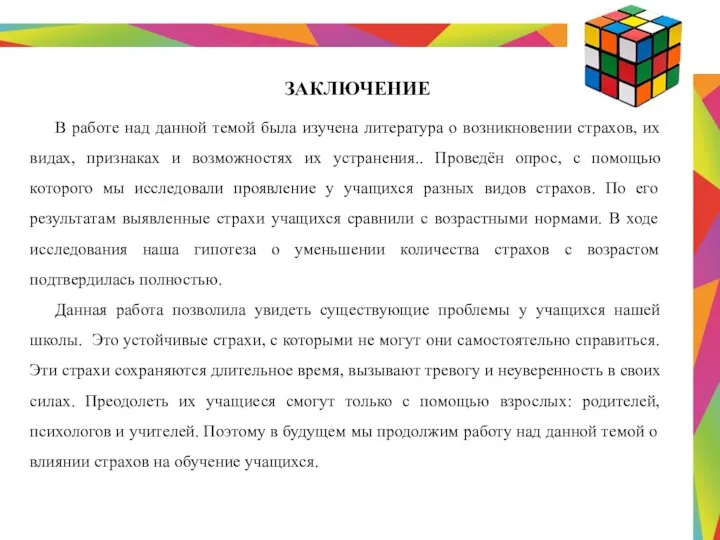 ЗАКЛЮЧЕНИЕ

В работе над данной темой была изучена литература о возникновении страхов, их видах, признаках и возможностях их устранения.. Проведён опрос, с помощью которого мы исследовали проявление у учащихся разных видов страхов. По его результатам выявленные страхи учащихся сравнили с возрастными нормами. В ходе исследования наша гипотеза о уменьшении количества страхов с возрастом подтвердилась полностью.

Данная работа позволила увидеть существующие проблемы у учащихся нашей школы. Это устойчивые страхи, с которыми не могут они самостоятельно справиться. Эти страхи сохраняются длительное время, вызывают тревогу и неуверенность в своих силах. Преодолеть их учащиеся смогут только с помощью взрослых: родителей, психологов и учителей. Поэтому в будущем мы продолжим работу над данной темой о влиянии страхов на обучение учащихся.